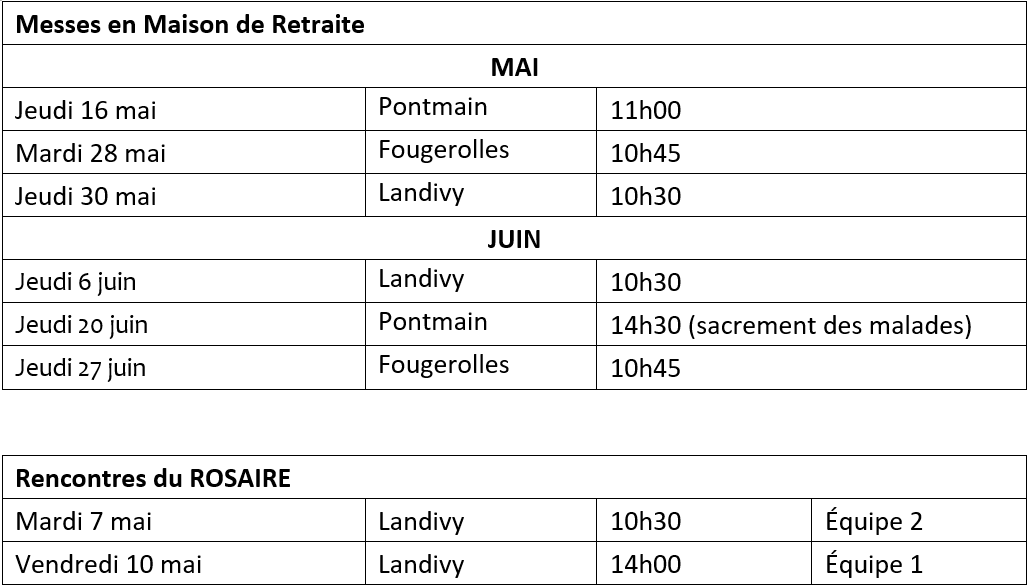 | Messes en Maison de Retraite | | |
|---|---|---|
| MAI | | |
| Jeudi 16 mai | Pontmain | 11h00 |
| Mardi 28 mai | Fougerolles | 10h45 |
| Jeudi 30 mai | Landivy | 10h30 |
| JUIN | | |
| Jeudi 6 juin | Landivy | 10h30 |
| Jeudi 20 juin | Pontmain | 14h30 (sacrement des malades) |
| Jeudi 27 juin | Fougerolles | 10h45 |

| Rencontres du ROSAIRE | | | |
|---|---|---|---|
| Mardi 7 mai | Landivy | 10h30 | Équipe 2 |
| Vendredi 10 mai | Landivy | 14h00 | Équipe 1 |